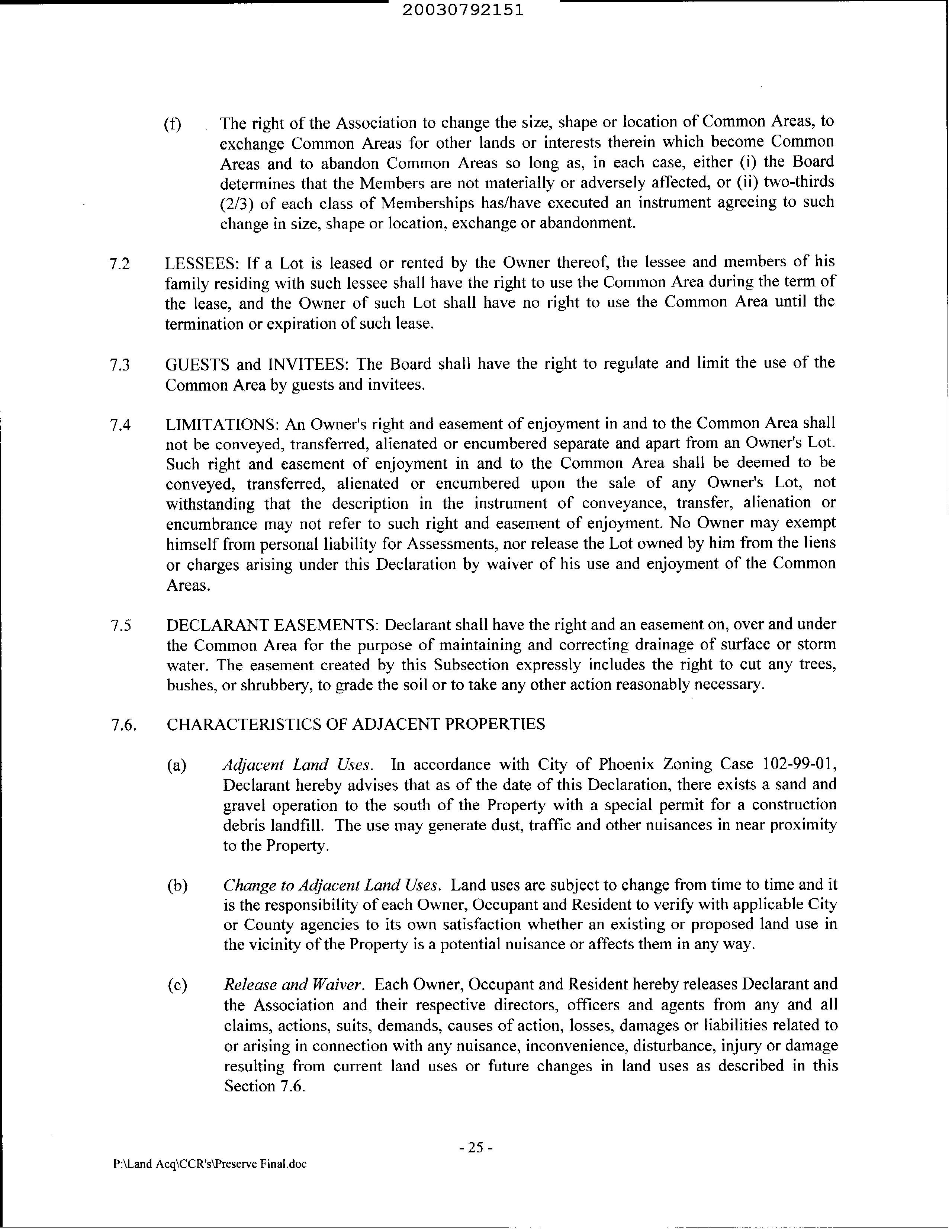 20030792151

(f) The right of the Association to change the size, shape or location of Common Areas, to exchange Common Areas for other lands or interests therein which become Common Areas and to abandon Common Areas so long as, in each case, either (i) the Board determines that the Members are not materially or adversely affected, or (ii) two-thirds (2/3) of each class of Memberships has/have executed an instrument agreeing to such change in size, shape or location, exchange or abandonment.

7.2 LESSEES: If a Lot is leased or rented by the Owner thereof, the lessee and members of his family residing with such lessee shall have the right to use the Common Area during the term of the lease, and the Owner of such Lot shall have no right to use the Common Area until the termination or expiration of such lease.

7.3 GUESTS and INVITEES: The Board shall have the right to regulate and limit the use of the Common Area by guests and invitees.

7.4 LIMITATIONS: An Owner's right and easement of enjoyment in and to the Common Area shall not be conveyed, transferred, alienated or encumbered separate and apart from an Owner's Lot. Such right and easement of enjoyment in and to the Common Area shall be deemed to be conveyed, transferred, alienated or encumbered upon the sale of any Owner's Lot, not withstanding that the description in the instrument of conveyance, transfer, alienation or encumbrance may not refer to such right and easement of enjoyment. No Owner may exempt himself from personal liability for Assessments, nor release the Lot owned by him from the liens or charges arising under this Declaration by waiver of his use and enjoyment of the Common Areas.

7.5 DECLARANT EASEMENTS: Declarant shall have the right and an easement on, over and under the Common Area for the purpose of maintaining and correcting drainage of surface or storm water. The easement created by this Subsection expressly includes the right to cut any trees, bushes, or shrubbery, to grade the soil or to take any other action reasonably necessary.

7.6. CHARACTERISTICS OF ADJACENT PROPERTIES

(a) Adjacent Land Uses. In accordance with City of Phoenix Zoning Case 102-99-01, Declarant hereby advises that as of the date of this Declaration, there exists a sand and gravel operation to the south of the Property with a special permit for a construction debris landfill. The use may generate dust, traffic and other nuisances in near proximity to the Property.

(b) Change to Adjacent Land Uses. Land uses are subject to change from time to time and it is the responsibility of each Owner, Occupant and Resident to verify with applicable City or County agencies to its own satisfaction whether an existing or proposed land use in the vicinity of the Property is a potential nuisance or affects them in any way.

(c) Release and Waiver. Each Owner, Occupant and Resident hereby releases Declarant and the Association and their respective directors, officers and agents from any and all claims, actions, suits, demands, causes of action, losses, damages or liabilities related to or arising in connection with any nuisance, inconvenience, disturbance, injury or damage resulting from current land uses or future changes in land uses as described in this Section 7.6.

- 25 -

P:\Land Acq\CCR's\Preserve Final.doc